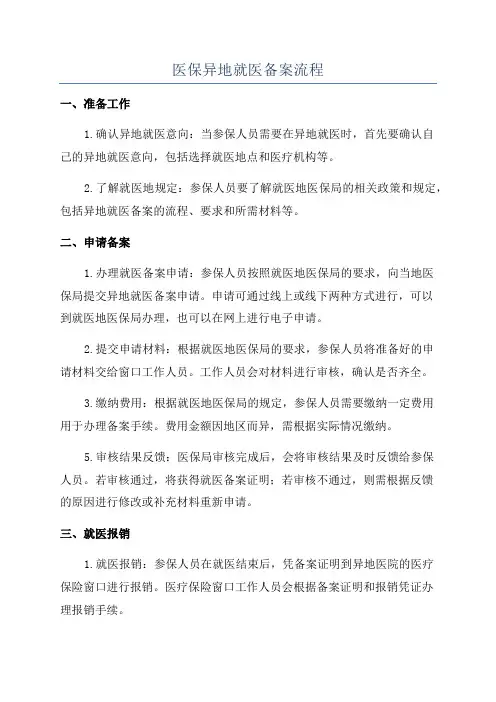 医保异地就医备案流程

一、准备工作

1.确认异地就医意向：当参保人员需要在异地就医时，首先要确认自己的异地就医意向，包括选择就医地点和医疗机构等。

2.了解就医地规定：参保人员要了解就医地医保局的相关政策和规定，包括异地就医备案的流程、要求和所需材料等。

二、申请备案

1.办理就医备案申请：参保人员按照就医地医保局的要求，向当地医保局提交异地就医备案申请。申请可通过线上或线下两种方式进行，可以到就医地医保局办理，也可以在网上进行电子申请。

2.提交申请材料：根据就医地医保局的要求，参保人员将准备好的申请材料交给窗口工作人员。工作人员会对材料进行审核，确认是否齐全。

3.缴纳费用：根据就医地医保局的规定，参保人员需要缴纳一定费用用于办理备案手续。费用金额因地区而异，需根据实际情况缴纳。

5.审核结果反馈：医保局审核完成后，会将审核结果及时反馈给参保人员。若审核通过，将获得就医备案证明；若审核不通过，则需根据反馈的原因进行修改或补充材料重新申请。

三、就医报销

1.就医报销：参保人员在就医结束后，凭备案证明到异地医院的医疗保险窗口进行报销。医疗保险窗口工作人员会根据备案证明和报销凭证办理报销手续。